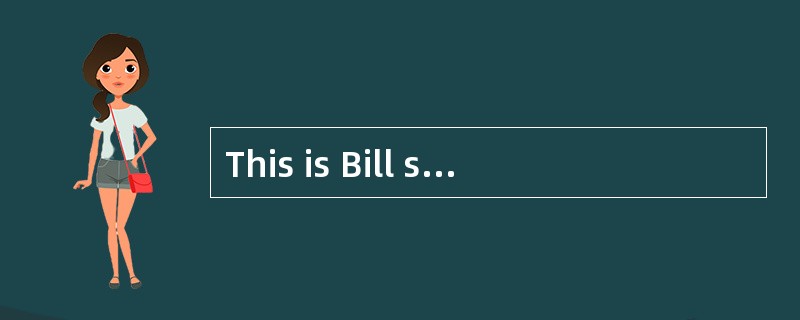 This is Bill s…